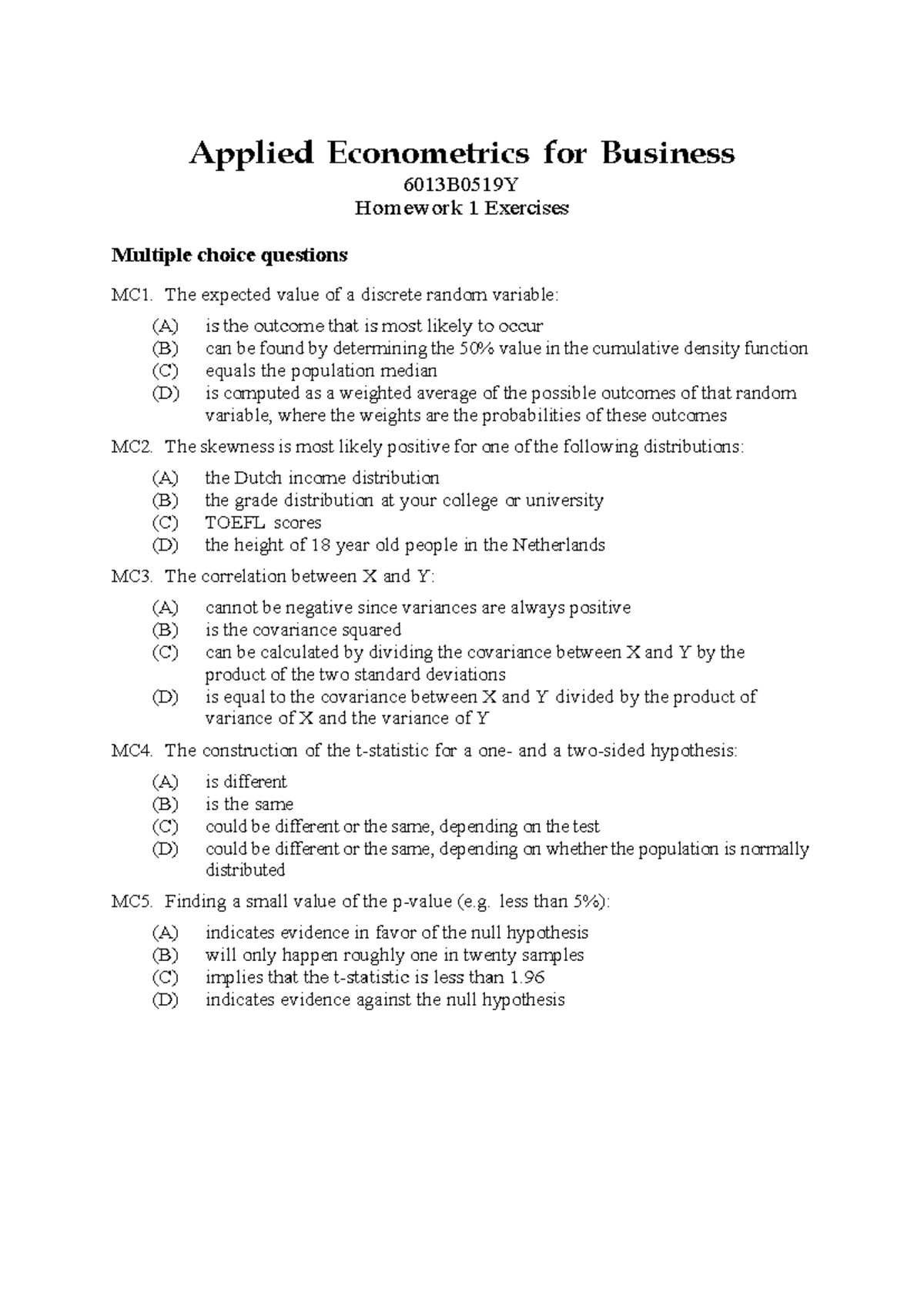 Applied Econometrics for Business

6013B0519Y

Homework 1 Exercises

Multiple choice questions

MC1. The expected value of a discrete random variable:

(A) is the outcome that is most likely to occur
(B) can be found by determining the 50% value in the cumulative density function
(C) equals the population median
(D) is computed as a weighted average of the possible outcomes of that random variable, where the weights are the probabilities of these outcomes

MC2. The skewness is most likely positive for one of the following distributions:

(A) the Dutch income distribution
(B) the grade distribution at your college or university
(C) TOEFL scores
(D) the height of 18 year old people in the Netherlands

MC3. The correlation between X and Y:

(A) cannot be negative since variances are always positive
(B) is the covariance squared
(C) can be calculated by dividing the covariance between X and Y by the product of the two standard deviations
(D) is equal to the covariance between X and Y divided by the product of variance of X and the variance of Y

MC4. The construction of the t-statistic for a one- and a two-sided hypothesis:

(A) is different
(B) is the same
(C) could be different or the same, depending on the test
(D) could be different or the same, depending on whether the population is normally distributed

MC5. Finding a small value of the p-value (e.g. less than 5%):

(A) indicates evidence in favor of the null hypothesis
(B) will only happen roughly one in twenty samples
(C) implies that the t-statistic is less than 1.96
(D) indicates evidence against the null hypothesis